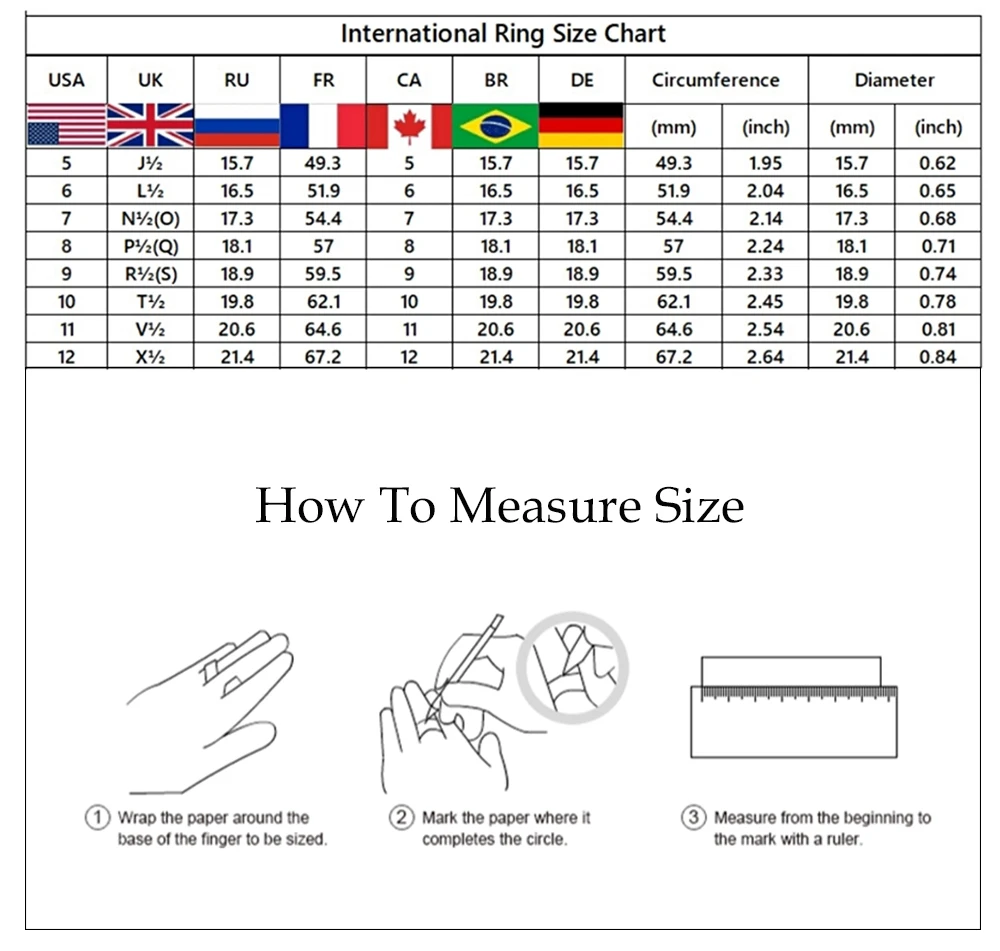 International Ring Size Chart

| USA | UK | RU | FR | CA | BR | DE | Circumference (mm) | Circumference (inch) | Diameter (mm) | Diameter (inch) |
|---|---|---|---|---|---|---|---|---|---|---|
| 5 | J½ | 15.7 | 49.3 | 5 | 15.7 | 15.7 | 49.3 | 1.95 | 15.7 | 0.62 |
| 6 | L½ | 16.5 | 51.9 | 6 | 16.5 | 16.5 | 51.9 | 2.04 | 16.5 | 0.65 |
| 7 | N½(O) | 17.3 | 54.4 | 7 | 17.3 | 17.3 | 54.4 | 2.14 | 17.3 | 0.68 |
| 8 | P½(Q) | 18.1 | 57 | 8 | 18.1 | 18.1 | 57 | 2.24 | 18.1 | 0.71 |
| 9 | R½(S) | 18.9 | 59.5 | 9 | 18.9 | 18.9 | 59.5 | 2.33 | 18.9 | 0.74 |
| 10 | T½ | 19.8 | 62.1 | 10 | 19.8 | 19.8 | 62.1 | 2.45 | 19.8 | 0.78 |
| 11 | V½ | 20.6 | 64.6 | 11 | 20.6 | 20.6 | 64.6 | 2.54 | 20.6 | 0.81 |
| 12 | X½ | 21.4 | 67.2 | 12 | 21.4 | 21.4 | 67.2 | 2.64 | 21.4 | 0.84 |

How To Measure Size

① Wrap the paper around the base of the finger to be sized.

② Mark the paper where it completes the circle.

③ Measure from the beginning to the mark with a ruler.